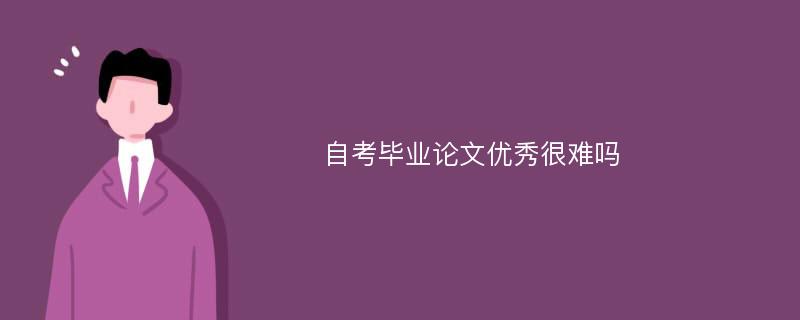 自考毕业论文优秀很难吗